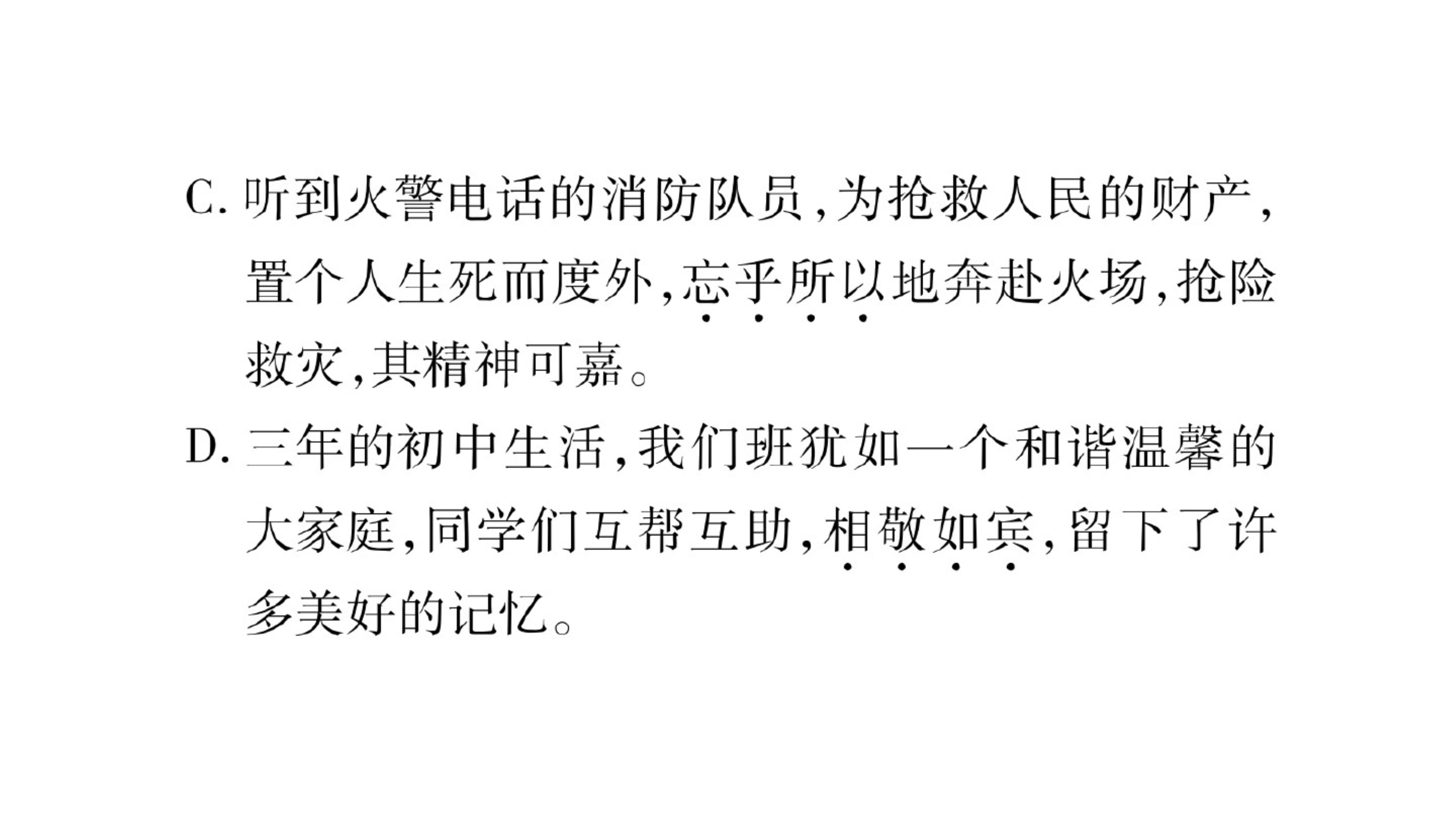 C. 听到火警电话的消防队员，为抢救人民的财产，置个人生死而度外，忘乎所以地奔赴火场，抢险救灾，其精神可嘉。

D. 三年的初中生活，我们班犹如一个和谐温馨的大家庭，同学们互帮互助，相敬如宾，留下了许多美好的记忆。